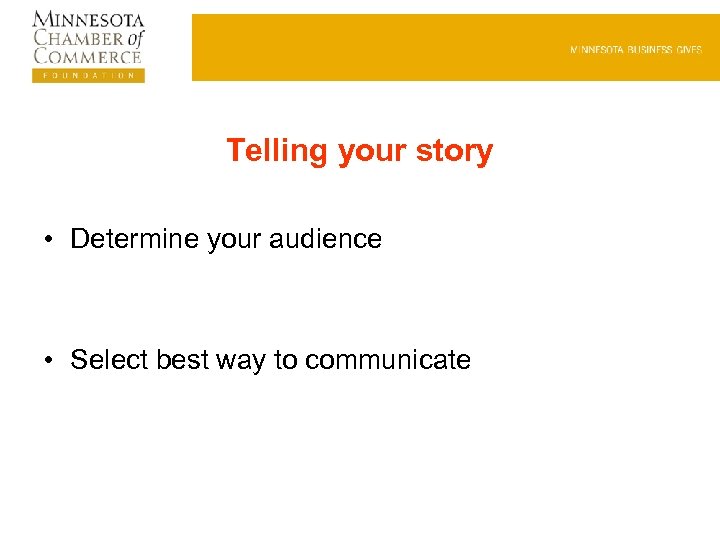 MINNESOTA CHAMBER of COMMERCE
FOUNDATION

MINNESOTA BUSINESS GIVES

Telling your story

• Determine your audience

• Select best way to communicate